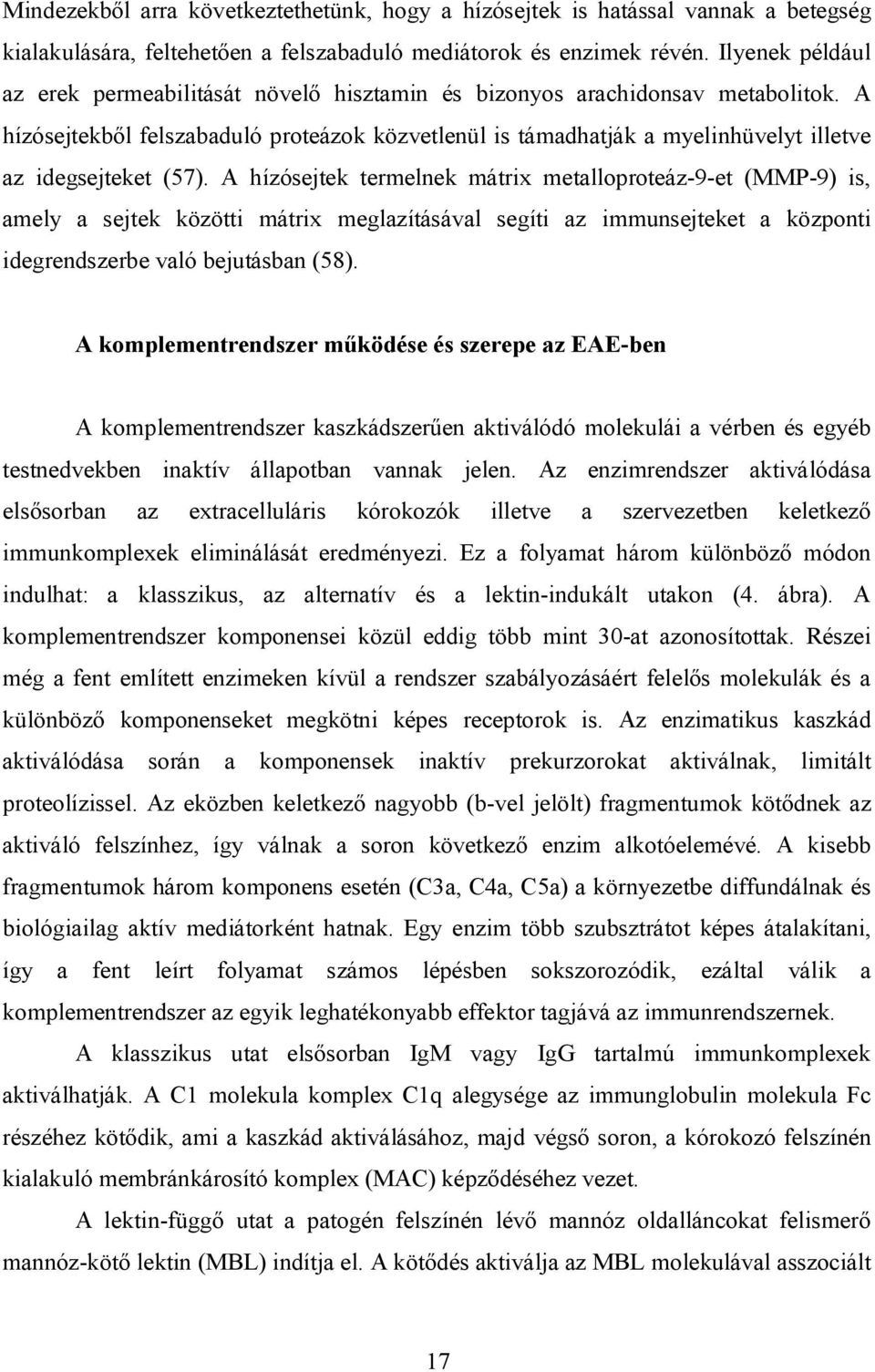 Mindezekből arra következtethetünk, hogy a hízósejtek is hatással vannak a betegség kialakulására, feltehetően a felszabaduló mediátorok és enzimek révén. Ilyenek például az erek permeabilitását növelő hisztamin és bizonyos arachidonsav metabolitok. A hízósejtekből felszabaduló proteázok közvetlenül is támadhatják a myelinhüvelyt illetve az idegsejteket (57). A hízósejtek termelnek mátrix metalloproteáz-9-et (MMP-9) is, amely a sejtek közötti mátrix meglazításával segíti az immunsejteket a központi idegrendszerbe való bejutásban (58).

A komplementrendszer működése és szerepe az EAE-ben

A komplementrendszer kaszkádszerűen aktiválódó molekulái a vérben és egyéb testnedvekben inaktív állapotban vannak jelen. Az enzimrendszer aktiválódása elsősorban az extracelluláris kórokozók illetve a szervezetben keletkező immunkomplexek eliminálását eredményezi. Ez a folyamat három különböző módon indulhat: a klasszikus, az alternatív és a lektin-indukált utakon (4. ábra). A komplementrendszer komponensei közül eddig több mint 30-at azonosítottak. Részei még a fent említett enzimeken kívül a rendszer szabályozásáért felelős molekulák és a különböző komponenseket megkötni képes receptorok is. Az enzimatikus kaszkád aktiválódása során a komponensek inaktív prekurzorokat aktiválnak, limitált proteolízissel. Az eközben keletkező nagyobb (b-vel jelölt) fragmentumok kötődnek az aktiváló felszínhez, így válnak a soron következő enzim alkotóelemévé. A kisebb fragmentumok három komponens esetén (C3a, C4a, C5a) a környezetbe diffundálnak és biológiailag aktív mediátorként hatnak. Egy enzim több szubsztrátot képes átalakítani, így a fent leírt folyamat számos lépésben sokszorozódik, ezáltal válik a komplementrendszer az egyik leghatékonyabb effektor tagjává az immunrendszernek.

A klasszikus utat elsősorban IgM vagy IgG tartalmú immunkomplexek aktiválhatják. A C1 molekula komplex C1q alegysége az immunglobulin molekula Fc részéhez kötődik, ami a kaszkád aktiválásához, majd végső soron, a kórokozó felszínén kialakuló membránkárosító komplex (MAC) képződéséhez vezet.

A lektin-függő utat a patogén felszínén lévő mannóz oldalláncokat felismerő mannóz-kötő lektin (MBL) indítja el. A kötődés aktiválja az MBL molekulával asszociált

17